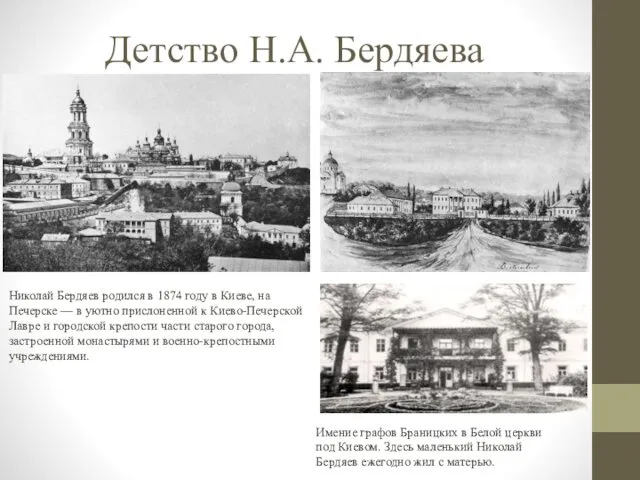 Детство Н.А. Бердяева

Николай Бердяев родился в 1874 году в Киеве, на Печерске — в уютно прислоненной к Киево-Печерской Лавре и городской крепости части старого города, застроенной монастырями и военно-крепостными учреждениями.

Имение графов Браницких в Белой церкви под Киевом. Здесь маленький Николай Бердяев ежегодно жил с матерью.